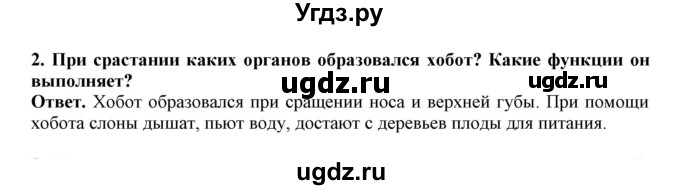 Угдз.ру

2. При срастании каких органов образовался хобот? Какие функции он выполняет?

ugdz.ru ugdz.ru

Ответ. Хобот образовался при сращении носа и верхней губы. При помощи хобота слоны дышат, пьют воду, достают с деревьев плоды для питания.

ugdz.ru